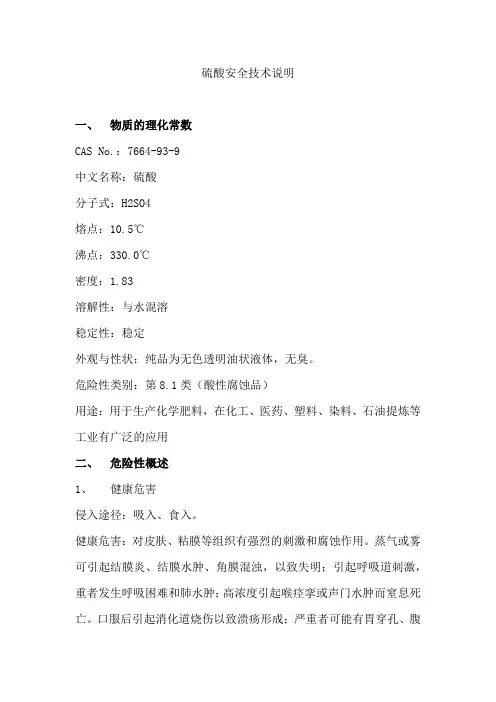 硫酸安全技术说明

一、 物质的理化常数

CAS No.：7664-93-9

中文名称：硫酸

分子式：H2SO4

熔点：10.5℃

沸点：330.0℃

密度：1.83

溶解性：与水混溶

稳定性：稳定

外观与性状：纯品为无色透明油状液体，无臭。

危险性类别：第 8.1 类（酸性腐蚀品）

用途：用于生产化学肥料，在化工、医药、塑料、染料、石油提炼等工业有广泛的应用

二、 危险性概述

1、 健康危害

侵入途径：吸入、食入。

健康危害：对皮肤、粘膜等组织有强烈的刺激和腐蚀作用。蒸气或雾可引起结膜炎、结膜水肿、角膜混浊，以致失明；引起呼吸道刺激，重者发生呼吸困难和肺水肿；高浓度引起喉痉挛或声门水肿而窒息死亡。口服后引起消化道烧伤以致溃疡形成；严重者可能有胃穿孔、腹